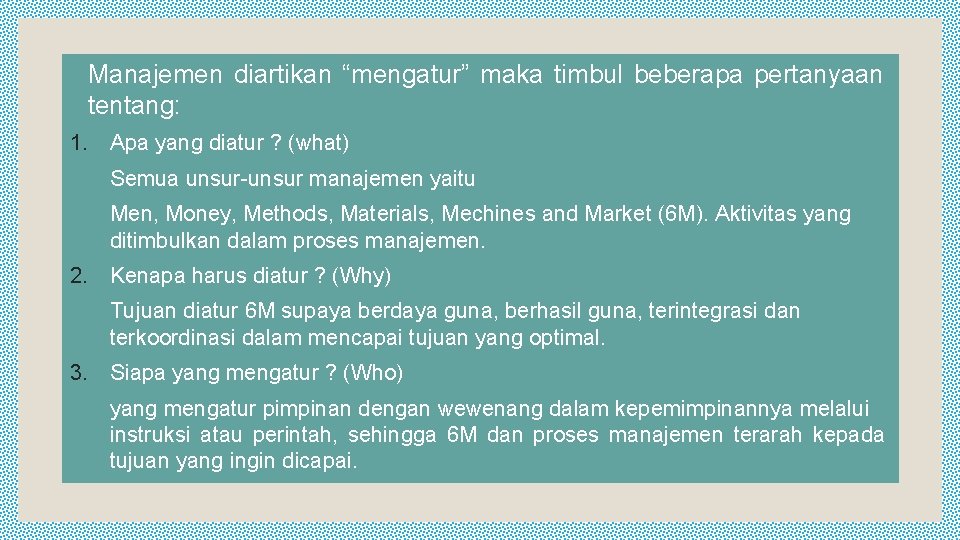 Manajemen diartikan “mengatur” maka timbul beberapa pertanyaan tentang:

1. Apa yang diatur ? (what)

Semua unsur-unsur manajemen yaitu

Men, Money, Methods, Materials, Mechines and Market (6M). Aktivitas yang ditimbulkan dalam proses manajemen.

2. Kenapa harus diatur ? (Why)

Tujuan diatur 6M supaya berdaya guna, berhasil guna, terintegrasi dan terkoordinasi dalam mencapai tujuan yang optimal.

3. Siapa yang mengatur ? (Who)

yang mengatur pimpinan dengan wewenang dalam kepemimpinannya melalui instruksi atau perintah, sehingga 6M dan proses manajemen terarah kepada tujuan yang ingin dicapai.